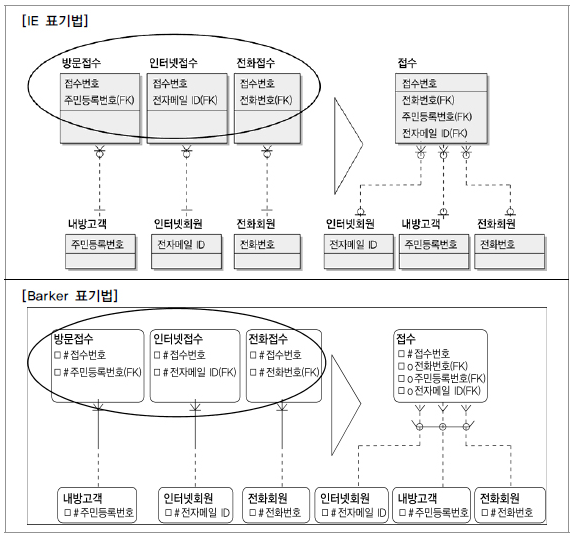 [IE 표기법]

방문접수
접수번호
주민등록번호(FK)

인터넷접수
접수번호
전자메일 ID(FK)

전화접수
접수번호
전화번호(FK)

접수
접수번호
전화번호(FK)
주민등록번호(FK)
전자메일 ID(FK)

내방고객
주민등록번호

인터넷회원
전자메일 ID

전화회원
전화번호

인터넷회원
전자메일 ID

내방고객
주민등록번호

전화회원
전화번호

[Barker 표기법]

방문접수
□ # 접수번호
□ # 주민등록번호(FK)

인터넷접수
□ # 접수번호
□ # 전자메일 ID(FK)

전화접수
□ # 접수번호
□ # 전화번호(FK)

접수
□ # 접수번호
□ o 전화번호(FK)
□ o 주민등록번호(FK)
□ o 전자메일 ID(FK)

내방고객
□ # 주민등록번호

인터넷회원
□ # 전자메일 ID

전화회원
□ # 전화번호

인터넷회원
□ # 전자메일 ID

내방고객
□ # 주민등록번호

전화회원
□ # 전화번호